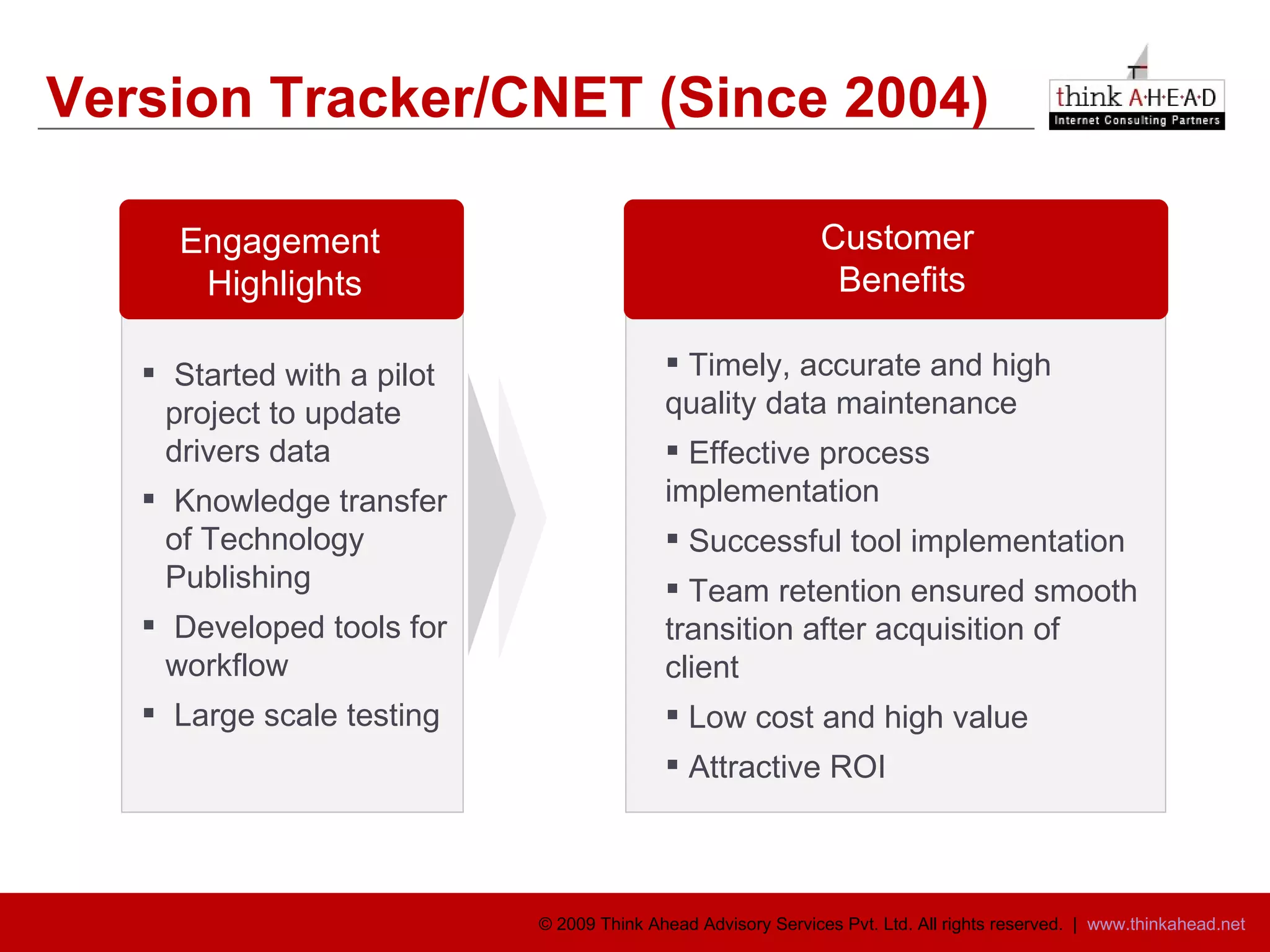 Version Tracker/CNET (Since 2004)

think A·H·E·A·D
Internet Consulting Partners

Engagement Highlights

▪ Started with a pilot project to update drivers data
▪ Knowledge transfer of Technology Publishing
▪ Developed tools for workflow
▪ Large scale testing

Customer Benefits

▪ Timely, accurate and high quality data maintenance
▪ Effective process implementation
▪ Successful tool implementation
▪ Team retention ensured smooth transition after acquisition of client
▪ Low cost and high value
▪ Attractive ROI

© 2009 Think Ahead Advisory Services Pvt. Ltd. All rights reserved. | www.thinkahead.net